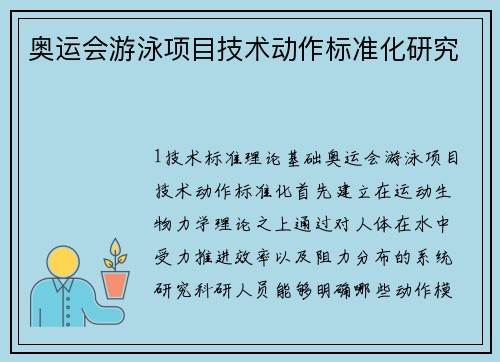 奥运会游泳项目技术动作标准化研究

1技术标准理论基础奥运会游泳项目技术动作标准化首先建立在运动生物力学理论之上通过对人体在水中受力推进效率以及阻力分布的系统研究科研人员能够明确哪些动作模